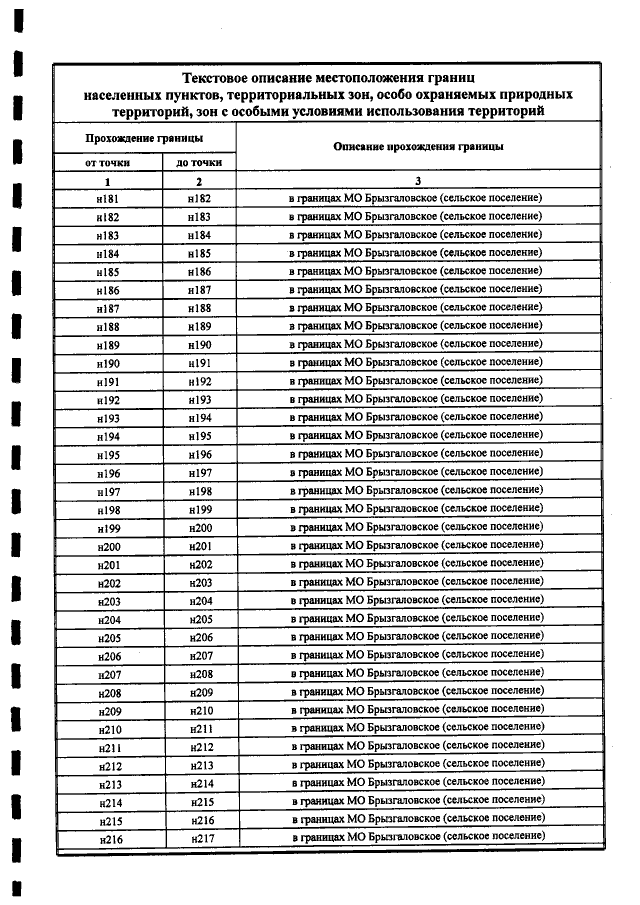 Текстовое описание местоположения границ
населенных пунктов, территориальных зон, особо охраняемых природных территорий, зон с особыми условиями использования территорий

| Прохождение границы | | Описание прохождения границы |
|---|---|---|
| от точки | до точки | |
| 1 | 2 | 3 |
| н181 | н182 | в границах МО Брызгаловское (сельское поселение) |
| н182 | н183 | в границах МО Брызгаловское (сельское поселение) |
| н183 | н184 | в границах МО Брызгаловское (сельское поселение) |
| н184 | н185 | в границах МО Брызгаловское (сельское поселение) |
| н185 | н186 | в границах МО Брызгаловское (сельское поселение) |
| н186 | н187 | в границах МО Брызгаловское (сельское поселение) |
| н187 | н188 | в границах МО Брызгаловское (сельское поселение) |
| н188 | н189 | в границах МО Брызгаловское (сельское поселение) |
| н189 | н190 | в границах МО Брызгаловское (сельское поселение) |
| н190 | н191 | в границах МО Брызгаловское (сельское поселение) |
| н191 | н192 | в границах МО Брызгаловское (сельское поселение) |
| н192 | н193 | в границах МО Брызгаловское (сельское поселение) |
| н193 | н194 | в границах МО Брызгаловское (сельское поселение) |
| н194 | н195 | в границах МО Брызгаловское (сельское поселение) |
| н195 | н196 | в границах МО Брызгаловское (сельское поселение) |
| н196 | н197 | в границах МО Брызгаловское (сельское поселение) |
| н197 | н198 | в границах МО Брызгаловское (сельское поселение) |
| н198 | н199 | в границах МО Брызгаловское (сельское поселение) |
| н199 | н200 | в границах МО Брызгаловское (сельское поселение) |
| н200 | н201 | в границах МО Брызгаловское (сельское поселение) |
| н201 | н202 | в границах МО Брызгаловское (сельское поселение) |
| н202 | н203 | в границах МО Брызгаловское (сельское поселение) |
| н203 | н204 | в границах МО Брызгаловское (сельское поселение) |
| н204 | н205 | в границах МО Брызгаловское (сельское поселение) |
| н205 | н206 | в границах МО Брызгаловское (сельское поселение) |
| н206 | н207 | в границах МО Брызгаловское (сельское поселение) |
| н207 | н208 | в границах МО Брызгаловское (сельское поселение) |
| н208 | н209 | в границах МО Брызгаловское (сельское поселение) |
| н209 | н210 | в границах МО Брызгаловское (сельское поселение) |
| н210 | н211 | в границах МО Брызгаловское (сельское поселение) |
| н211 | н212 | в границах МО Брызгаловское (сельское поселение) |
| н212 | н213 | в границах МО Брызгаловское (сельское поселение) |
| н213 | н214 | в границах МО Брызгаловское (сельское поселение) |
| н214 | н215 | в границах МО Брызгаловское (сельское поселение) |
| н215 | н216 | в границах МО Брызгаловское (сельское поселение) |
| н216 | н217 | в границах МО Брызгаловское (сельское поселение) |